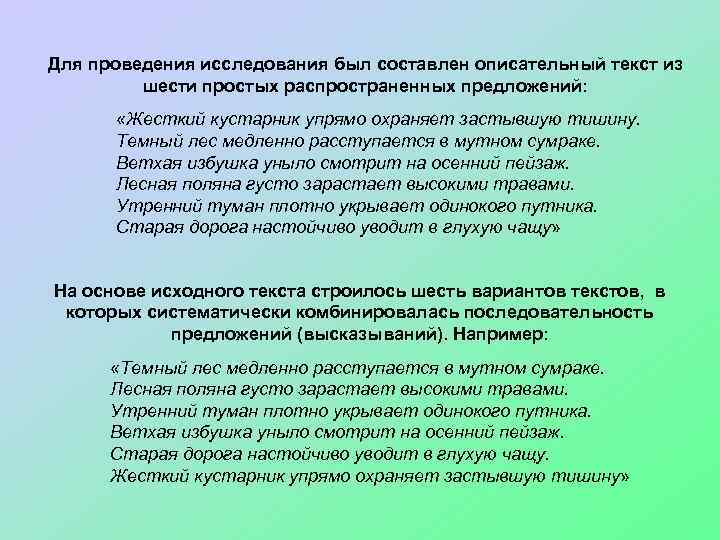 Для проведения исследования был составлен описательный текст из шести простых распространенных предложений:

«Жесткий кустарник упрямо охраняет застывшую тишину.
Темный лес медленно расступается в мутном сумраке.
Ветхая избушка уныло смотрит на осенний пейзаж.
Лесная поляна густо зарастает высокими травами.
Утренний туман плотно укрывает одинокого путника.
Старая дорога настойчиво уводит в глухую чащу»

На основе исходного текста строилось шесть вариантов текстов, в которых систематически комбинировалась последовательность предложений (высказываний). Например:

«Темный лес медленно расступается в мутном сумраке.
Лесная поляна густо зарастает высокими травами.
Утренний туман плотно укрывает одинокого путника.
Ветхая избушка уныло смотрит на осенний пейзаж.
Старая дорога настойчиво уводит в глухую чащу.
Жесткий кустарник упрямо охраняет застывшую тишину»